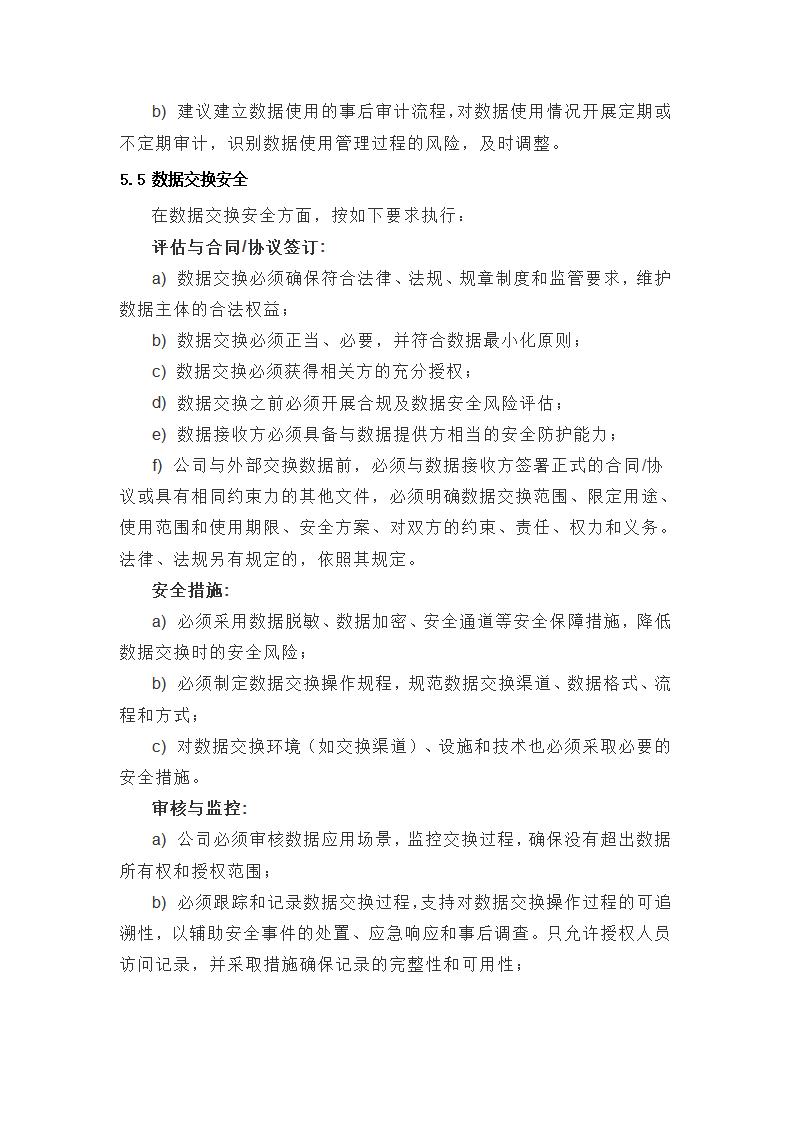 b) 建议建立数据使用的事后审计流程，对数据使用情况开展定期或不定期审计，识别数据使用管理过程的风险，及时调整。

5.5 数据交换安全

在数据交换安全方面，按如下要求执行：

评估与合同/协议签订：

a) 数据交换必须确保符合法律、法规、规章制度和监管要求，维护数据主体的合法权益；

b) 数据交换必须正当、必要，并符合数据最小化原则；

c) 数据交换必须获得相关方的充分授权；

d) 数据交换之前必须开展合规及数据安全风险评估；

e) 数据接收方必须具备与数据提供方相当的安全防护能力；

f) 公司与外部交换数据前，必须与数据接收方签署正式的合同/协议或具有相同约束力的其他文件，必须明确数据交换范围、限定用途、使用范围和使用期限、安全方案、对双方的约束、责任、权力和义务。法律、法规另有规定的，依照其规定。

安全措施：

a) 必须采用数据脱敏、数据加密、安全通道等安全保障措施，降低数据交换时的安全风险；

b) 必须制定数据交换操作规程，规范数据交换渠道、数据格式、流程和方式；

c) 对数据交换环境（如交换渠道）、设施和技术也必须采取必要的安全措施。

审核与监控：

a) 公司必须审核数据应用场景，监控交换过程，确保没有超出数据所有权和授权范围；

b) 必须跟踪和记录数据交换过程，支持对数据交换操作过程的可追溯性，以辅助安全事件的处置、应急响应和事后调查。只允许授权人员访问记录，并采取措施确保记录的完整性和可用性；